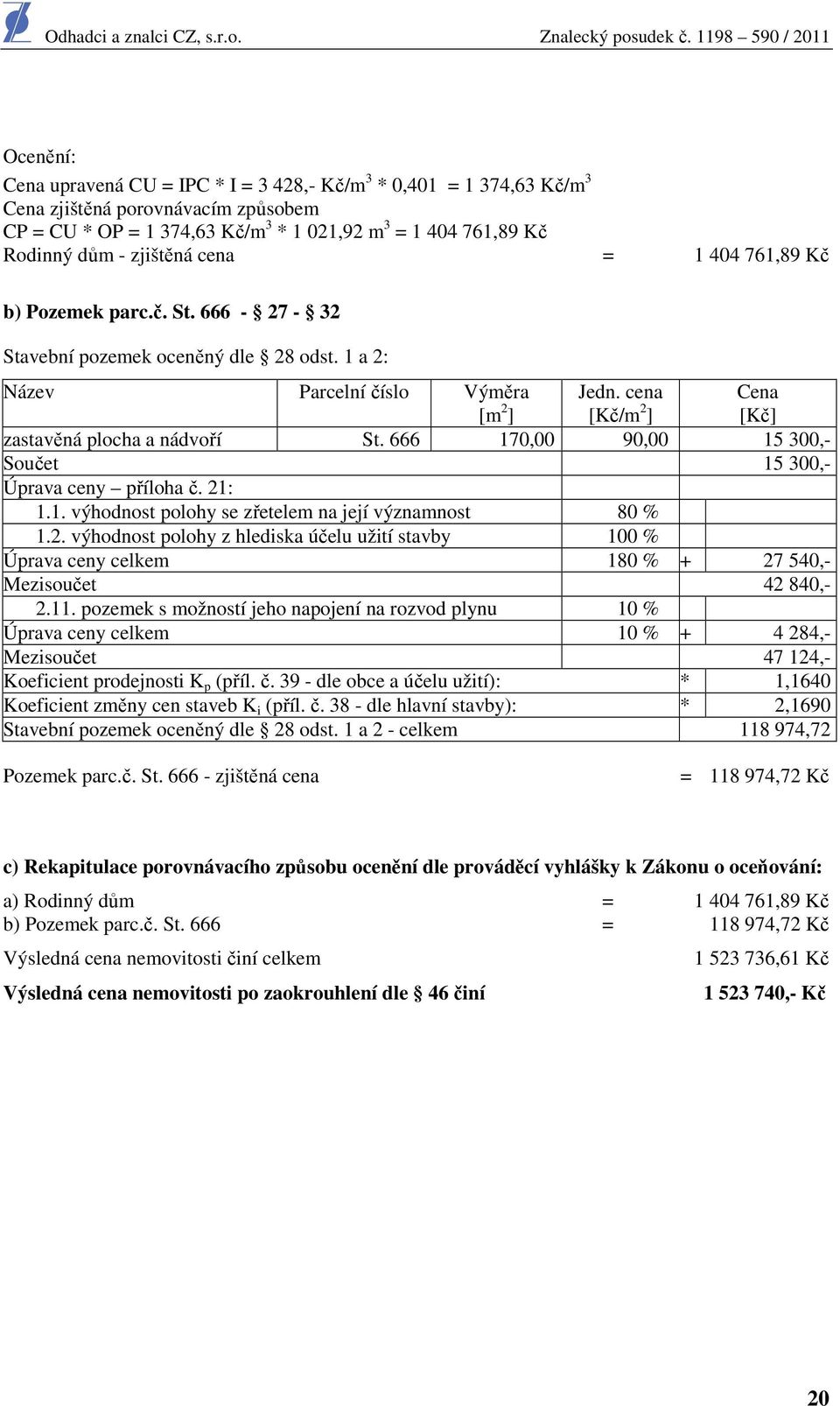 Odhadci a znalci CZ, s.r.o. Znalecký posudek č. 1198 – 590 / 2011

Ocenění:
Cena upravená CU = IPC * I = 3 428,- Kč/m$^3$ * 0,401 = 1 374,63 Kč/m$^3$
Cena zjištěná porovnávacím způsobem
CP = CU * OP = 1 374,63 Kč/m$^3$ * 1 021,92 m$^3$ = 1 404 761,89 Kč
Rodinný dům - zjištěná cena = 1 404 761,89 Kč

b) Pozemek parc.č. St. 666 - § 27 - § 32

Stavební pozemek oceněný dle § 28 odst. 1 a 2:

| Název | Parcelní číslo | Výměra [m$^2$] | Jedn. cena [Kč/m$^2$] | | Cena [Kč] |
|---|---|---|---|---|---|
| zastavěná plocha a nádvoří | St. 666 | 170,00 | 90,00 | | 15 300,- |
| Součet | | | | | 15 300,- |
| Úprava ceny – příloha č. 21: | | | | | |
| 1.1. výhodnost polohy se zřetelem na její významnost | | | 80 % | | |
| 1.2. výhodnost polohy z hlediska účelu užití stavby | | | 100 % | | |
| Úprava ceny celkem | | | 180 % | + | 27 540,- |
| Mezisoučet | | | | | 42 840,- |
| 2.11. pozemek s možností jeho napojení na rozvod plynu | | | 10 % | | |
| Úprava ceny celkem | | | 10 % | + | 4 284,- |
| Mezisoučet | | | | | 47 124,- |
| Koeficient prodejnosti K$_p$ (příl. č. 39 - dle obce a účelu užití): | | | | * | 1,1640 |
| Koeficient změny cen staveb K$_i$ (příl. č. 38 - dle hlavní stavby): | | | | * | 2,1690 |
| Stavební pozemek oceněný dle § 28 odst. 1 a 2 - celkem | | | | | 118 974,72 |

Pozemek parc.č. St. 666 - zjištěná cena = 118 974,72 Kč

c) Rekapitulace porovnávacího způsobu ocenění dle prováděcí vyhlášky k Zákonu o oceňování:

a) Rodinný dům = 1 404 761,89 Kč
b) Pozemek parc.č. St. 666 = 118 974,72 Kč

Výsledná cena nemovitosti činí celkem 1 523 736,61 Kč

Výsledná cena nemovitosti po zaokrouhlení dle § 46 činí 1 523 740,- Kč

20